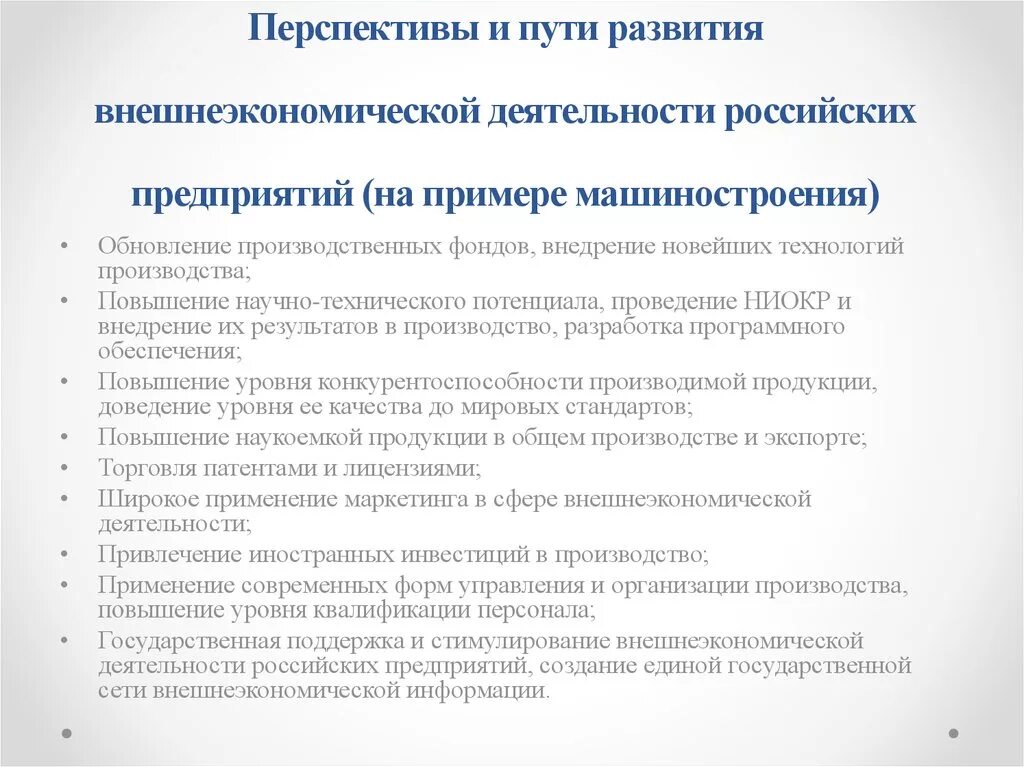 Перспективы и пути развития

внешнеэкономической деятельности российских

предприятий (на примере машиностроения)

• Обновление производственных фондов, внедрение новейших технологий производства;
• Повышение научно-технического потенциала, проведение НИОКР и внедрение их результатов в производство, разработка программного обеспечения;
• Повышение уровня конкурентоспособности производимой продукции, доведение уровня ее качества до мировых стандартов;
• Повышение наукоемкой продукции в общем производстве и экспорте;
• Торговля патентами и лицензиями;
• Широкое применение маркетинга в сфере внешнеэкономической деятельности;
• Привлечение иностранных инвестиций в производство;
• Применение современных форм управления и организации производства, повышение уровня квалификации персонала;
• Государственная поддержка и стимулирование внешнеэкономической деятельности российских предприятий, создание единой государственной сети внешнеэкономической информации.